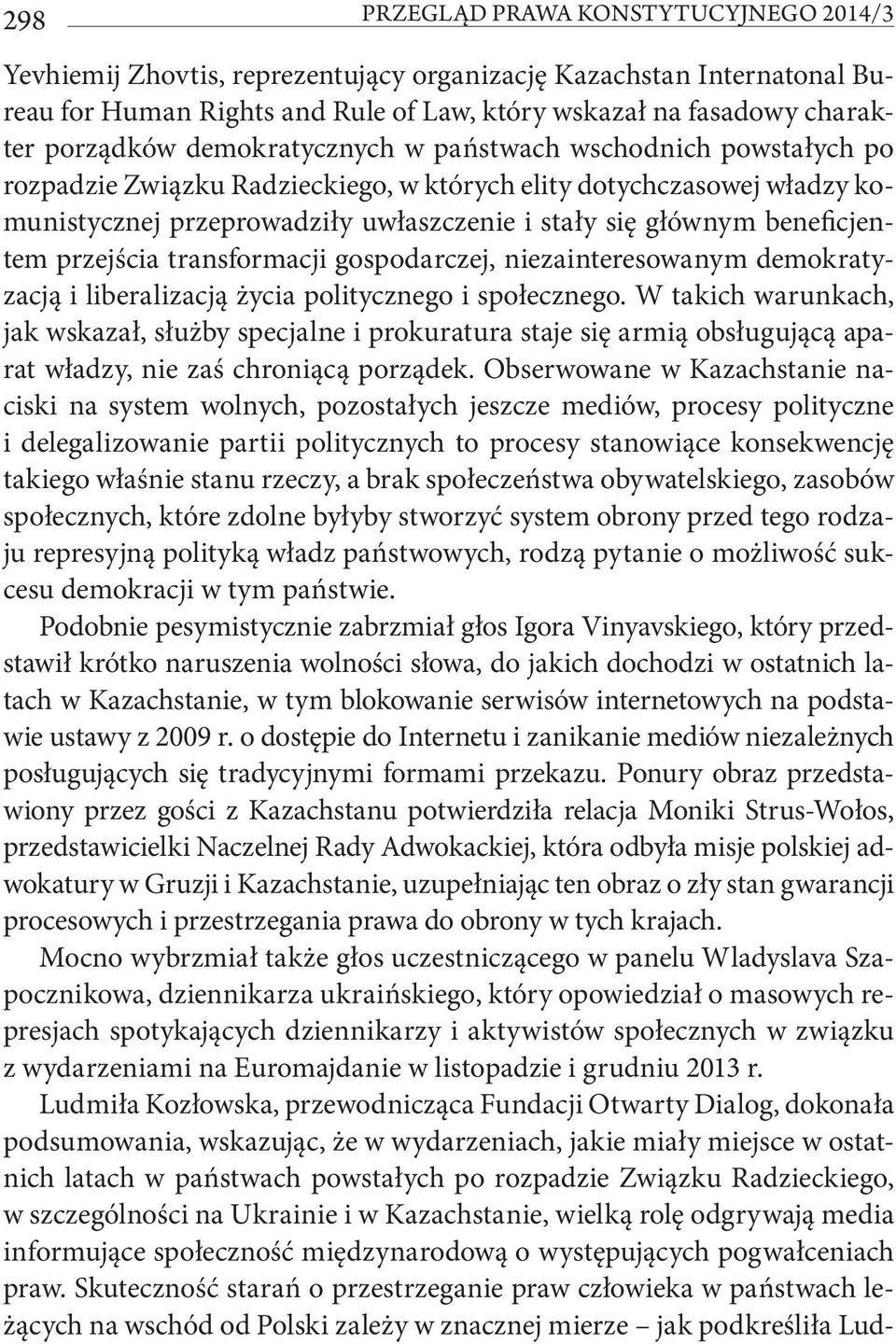 298 PRZEGLĄD PRAWA KONSTYTUCYJNEGO 2014/3

Yevhiemij Zhovtis, reprezentujący organizację Kazachstan Internatonal Bureau for Human Rights and Rule of Law, który wskazał na fasadowy charakter porządków demokratycznych w państwach wschodnich powstałych po rozpadzie Związku Radzieckiego, w których elity dotychczasowej władzy komunistycznej przeprowadziły uwłaszczenie i stały się głównym beneficjentem przejścia transformacji gospodarczej, niezainteresowanym demokratyzacją i liberalizacją życia politycznego i społecznego. W takich warunkach, jak wskazał, służby specjalne i prokuratura staje się armią obsługującą aparat władzy, nie zaś chroniącą porządek. Obserwowane w Kazachstanie naciski na system wolnych, pozostałych jeszcze mediów, procesy polityczne i delegalizowanie partii politycznych to procesy stanowiące konsekwencję takiego właśnie stanu rzeczy, a brak społeczeństwa obywatelskiego, zasobów społecznych, które zdolne byłyby stworzyć system obrony przed tego rodzaju represyjną polityką władz państwowych, rodzą pytanie o możliwość sukcesu demokracji w tym państwie.

Podobnie pesymistycznie zabrzmiał głos Igora Vinyavskiego, który przedstawił krótko naruszenia wolności słowa, do jakich dochodzi w ostatnich latach w Kazachstanie, w tym blokowanie serwisów internetowych na podstawie ustawy z 2009 r. o dostępie do Internetu i zanikanie mediów niezależnych posługujących się tradycyjnymi formami przekazu. Ponury obraz przedstawiony przez gości z Kazachstanu potwierdziła relacja Moniki Strus-Wołos, przedstawicielki Naczelnej Rady Adwokackiej, która odbyła misje polskiej adwokatury w Gruzji i Kazachstanie, uzupełniając ten obraz o zły stan gwarancji procesowych i przestrzegania prawa do obrony w tych krajach.

Mocno wybrzmiał także głos uczestniczącego w panelu Wladyslava Szapocznikowa, dziennikarza ukraińskiego, który opowiedział o masowych represjach spotykających dziennikarzy i aktywistów społecznych w związku z wydarzeniami na Euromajdanie w listopadzie i grudniu 2013 r.

Ludmiła Kozłowska, przewodnicząca Fundacji Otwarty Dialog, dokonała podsumowania, wskazując, że w wydarzeniach, jakie miały miejsce w ostatnich latach w państwach powstałych po rozpadzie Związku Radzieckiego, w szczególności na Ukrainie i w Kazachstanie, wielką rolę odgrywają media informujące społeczność międzynarodową o występujących pogwałceniach praw. Skuteczność starań o przestrzeganie praw człowieka w państwach leżących na wschód od Polski zależy w znacznej mierze – jak podkreśliła Lud-